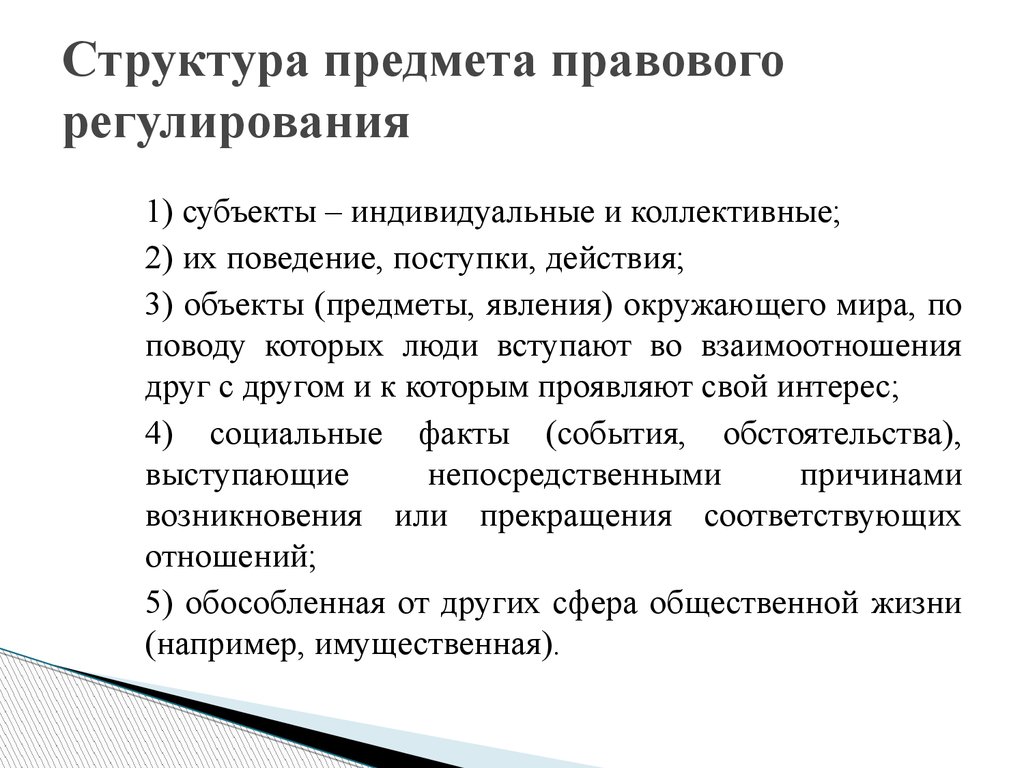 Структура предмета правового регулирования

1) субъекты – индивидуальные и коллективные;

2) их поведение, поступки, действия;

3) объекты (предметы, явления) окружающего мира, по поводу которых люди вступают во взаимоотношения друг с другом и к которым проявляют свой интерес;

4) социальные факты (события, обстоятельства), выступающие непосредственными причинами возникновения или прекращения соответствующих отношений;

5) обособленная от других сфера общественной жизни (например, имущественная).